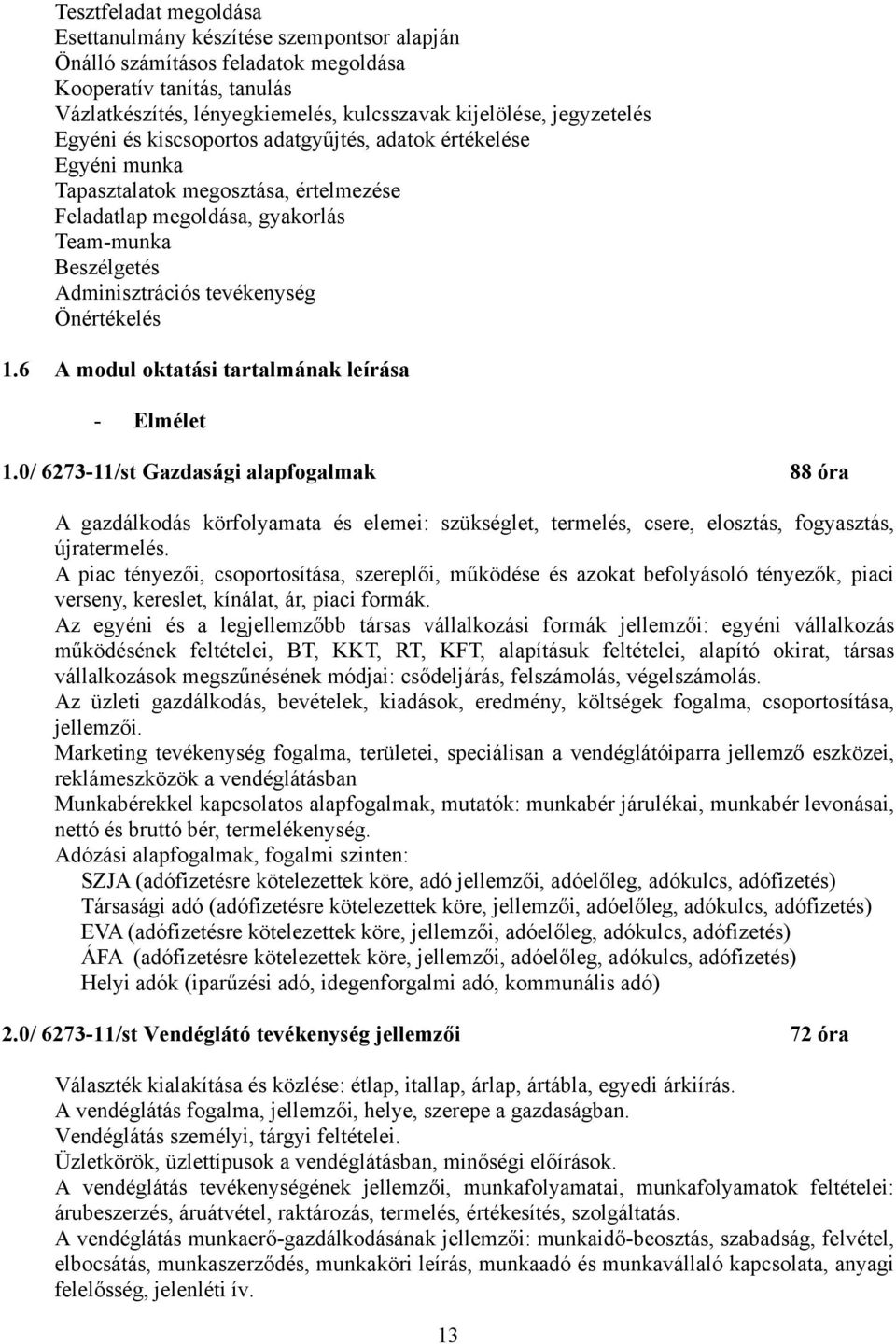 Tesztfeladat megoldása
Esettanulmány készítése szempontsor alapján
Önálló számításos feladatok megoldása
Kooperatív tanítás, tanulás
Vázlatkészítés, lényegkiemelés, kulcsszavak kijelölése, jegyzetelés
Egyéni és kiscsoportos adatgyűjtés, adatok értékelése
Egyéni munka
Tapasztalatok megosztása, értelmezése
Feladatlap megoldása, gyakorlás
Team-munka
Beszélgetés
Adminisztrációs tevékenység
Önértékelés

1.6 A modul oktatási tartalmának leírása

- Elmélet

1.0/ 6273-11/st Gazdasági alapfogalmak 88 óra

A gazdálkodás körfolyamata és elemei: szükséglet, termelés, csere, elosztás, fogyasztás, újratermelés.
A piac tényezői, csoportosítása, szereplői, működése és azokat befolyásoló tényezők, piaci verseny, kereslet, kínálat, ár, piaci formák.
Az egyéni és a legjellemzőbb társas vállalkozási formák jellemzői: egyéni vállalkozás működésének feltételei, BT, KKT, RT, KFT, alapításuk feltételei, alapító okirat, társas vállalkozások megszűnésének módjai: csődeljárás, felszámolás, végelszámolás.
Az üzleti gazdálkodás, bevételek, kiadások, eredmény, költségek fogalma, csoportosítása, jellemzői.
Marketing tevékenység fogalma, területei, speciálisan a vendéglátóiparra jellemző eszközei, reklámeszközök a vendéglátásban
Munkabérekkel kapcsolatos alapfogalmak, mutatók: munkabér járulékai, munkabér levonásai, nettó és bruttó bér, termelékenység.
Adózási alapfogalmak, fogalmi szinten:
SZJA (adófizetésre kötelezettek köre, adó jellemzői, adóelőleg, adókulcs, adófizetés)
Társasági adó (adófizetésre kötelezettek köre, jellemzői, adóelőleg, adókulcs, adófizetés)
EVA (adófizetésre kötelezettek köre, jellemzői, adóelőleg, adókulcs, adófizetés)
ÁFA (adófizetésre kötelezettek köre, jellemzői, adóelőleg, adókulcs, adófizetés)
Helyi adók (iparűzési adó, idegenforgalmi adó, kommunális adó)

2.0/ 6273-11/st Vendéglátó tevékenység jellemzői 72 óra

Választék kialakítása és közlése: étlap, itallap, árlap, ártábla, egyedi árkiírás.
A vendéglátás fogalma, jellemzői, helye, szerepe a gazdaságban.
Vendéglátás személyi, tárgyi feltételei.
Üzletkörök, üzlettípusok a vendéglátásban, minőségi előírások.
A vendéglátás tevékenységének jellemzői, munkafolyamatai, munkafolyamatok feltételei: árubeszerzés, áruátvétel, raktározás, termelés, értékesítés, szolgáltatás.
A vendéglátás munkaerő-gazdálkodásának jellemzői: munkaidő-beosztás, szabadság, felvétel, elbocsátás, munkaszerződés, munkaköri leírás, munkaadó és munkavállaló kapcsolata, anyagi felelősség, jelenléti ív.

13